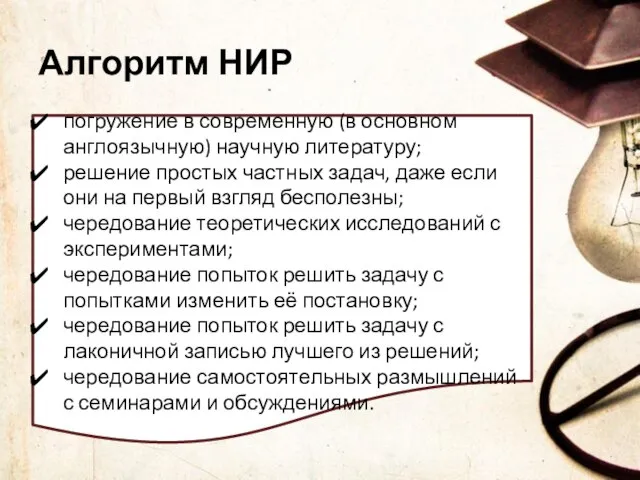 Алгоритм НИР

✔ погружение в современную (в основном англоязычную) научную литературу;
✔ решение простых частных задач, даже если они на первый взгляд бесполезны;
✔ чередование теоретических исследований с экспериментами;
✔ чередование попыток решить задачу с попытками изменить её постановку;
✔ чередование попыток решить задачу с лаконичной записью лучшего из решений;
✔ чередование самостоятельных размышлений с семинарами и обсуждениями.